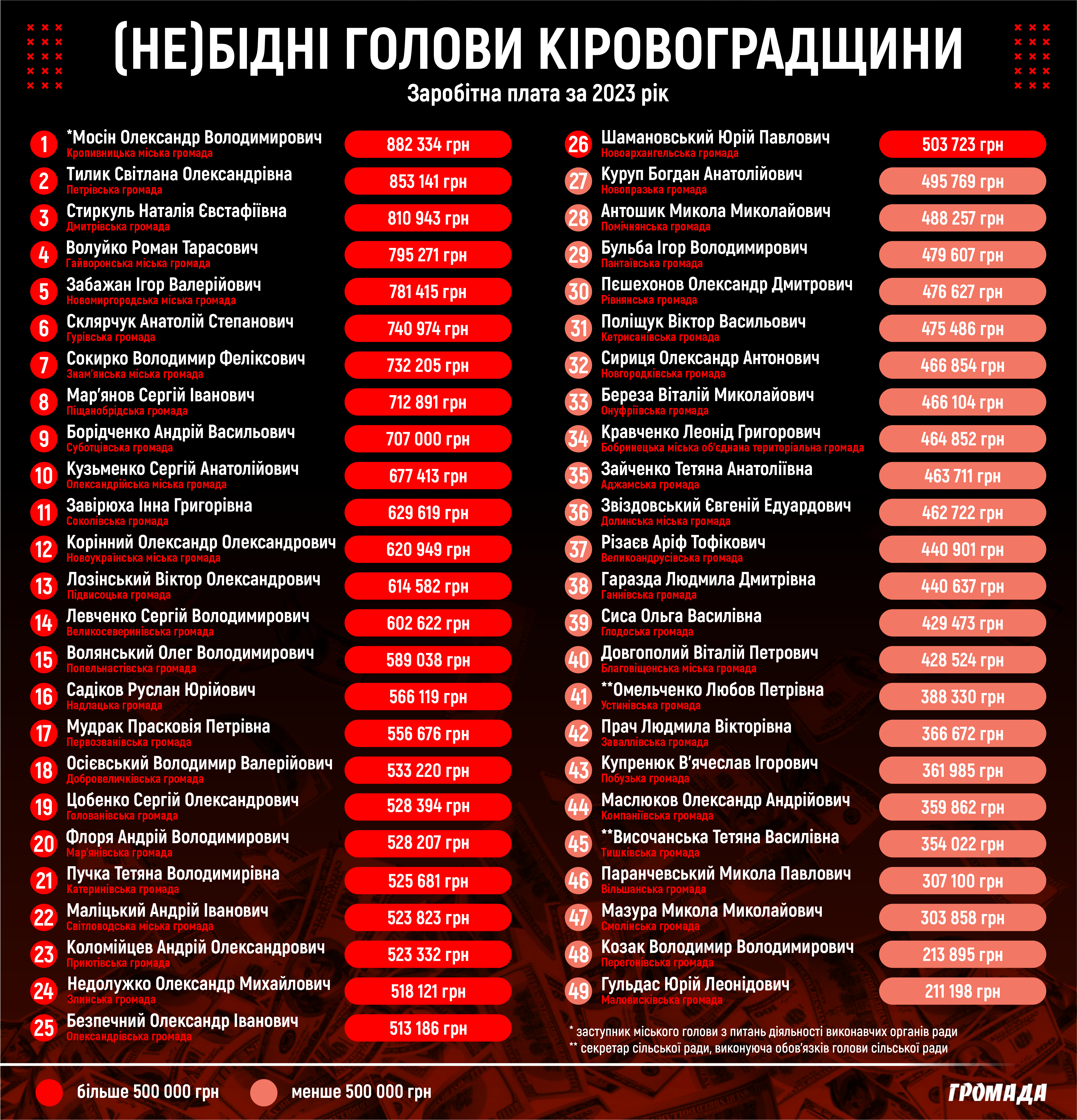 (НЕ)БІДНІ ГОЛОВИ КІРОВОГРАДЩИНИ
Заробітна плата за 2023 рік

1 *Мосін Олександр Володимирович
Кропивницька міська громада
882 334 грн

2 Тилик Світлана Олександрівна
Петрівська громада
853 141 грн

3 Стиркуль Наталія Євстафіївна
Дмитрівська громада
810 943 грн

4 Волуйко Роман Тарасович
Гайворонська міська громада
795 271 грн

5 Забажан Ігор Валерійович
Новомиргородська міська громада
781 415 грн

6 Склярчук Анатолій Степанович
Гурівська громада
740 974 грн

7 Сокирко Володимир Феліксович
Знам'янська міська громада
732 205 грн

8 Мар'янов Сергій Іванович
Піщанобрідська громада
712 891 грн

9 Борідченко Андрій Васильович
Суботцівська громада
707 000 грн

10 Кузьменко Сергій Анатолійович
Олександрійська міська громада
677 413 грн

11 Завірюха Інна Григорівна
Соколівська громада
629 619 грн

12 Корінний Олександр Олександрович
Новоукраїнська міська громада
620 949 грн

13 Лозінський Віктор Олександрович
Підвисоцька громада
614 582 грн

14 Левченко Сергій Володимирович
Великосеверинівська громада
602 622 грн

15 Волянський Олег Володимирович
Попельнастівська громада
589 038 грн

16 Садіков Руслан Юрійович
Надлацька громада
566 119 грн

17 Мудрак Прасковія Петрівна
Первозванівська громада
556 676 грн

18 Осієвський Володимир Валерійович
Добровеличківська громада
533 220 грн

19 Цобенко Сергій Олександрович
Голованівська громада
528 394 грн

20 Флоря Андрій Володимирович
Мар'янівська громада
528 207 грн

21 Пучка Тетяна Володимирівна
Катеринівська громада
525 681 грн

22 Маліцький Андрій Іванович
Світловодська міська громада
523 823 грн

23 Коломійцев Андрій Олександрович
Приютівська громада
523 332 грн

24 Недолужко Олександр Михайлович
Злинська громада
518 121 грн

25 Безпечний Олександр Іванович
Олександрівська громада
513 186 грн

26 Шамановський Юрій Павлович
Новоархангельська громада
503 723 грн

27 Куруп Богдан Анатолійович
Новопразька громада
495 769 грн

28 Антошик Микола Миколайович
Помічнянська громада
488 257 грн

29 Бульба Ігор Володимирович
Пантаївська громада
479 607 грн

30 Пєшехонов Олександр Дмитрович
Рівнянська громада
476 627 грн

31 Поліщук Віктор Васильович
Кетрисанівська громада
475 486 грн

32 Сириця Олександр Антонович
Новгородківська громада
466 854 грн

33 Береза Віталій Миколайович
Онуфріївська громада
466 104 грн

34 Кравченко Леонід Григорович
Бобринецька міська об'єднана територіальна громада
464 852 грн

35 Зайченко Тетяна Анатоліївна
Аджамська громада
463 711 грн

36 Звіздовський Євгеній Едуардович
Долинська міська громада
462 722 грн

37 Різаєв Аріф Тофікович
Великоандрусівська громада
440 901 грн

38 Гаразда Людмила Дмитрівна
Ганнівська громада
440 637 грн

39 Сиса Ольга Василівна
Глодоська громада
429 473 грн

40 Довгополий Віталій Петрович
Благовіщенська міська громада
428 524 грн

41 **Омельченко Любов Петрівна
Устинівська громада
388 330 грн

42 Прач Людмила Вікторівна
Заваллівська громада
366 672 грн

43 Купренюк В'ячеслав Ігорович
Побузька громада
361 985 грн

44 Маслюков Олександр Андрійович
Компаніївська громада
359 862 грн

45 **Височанська Тетяна Василівна
Тишківська громада
354 022 грн

46 Паранчевський Микола Павлович
Вільшанська громада
307 100 грн

47 Мазура Микола Миколайович
Смолінська громада
303 858 грн

48 Козак Володимир Володимирович
Перегонівська громада
213 895 грн

49 Гульдас Юрій Леонідович
Маловисківська громада
211 198 грн

* заступник міського голови з питань діяльності виконавчих органів ради
** секретар сільської ради, виконуюча обов'язків голови сільської ради

більше 500 000 грн
менше 500 000 грн
ГРОМАДА